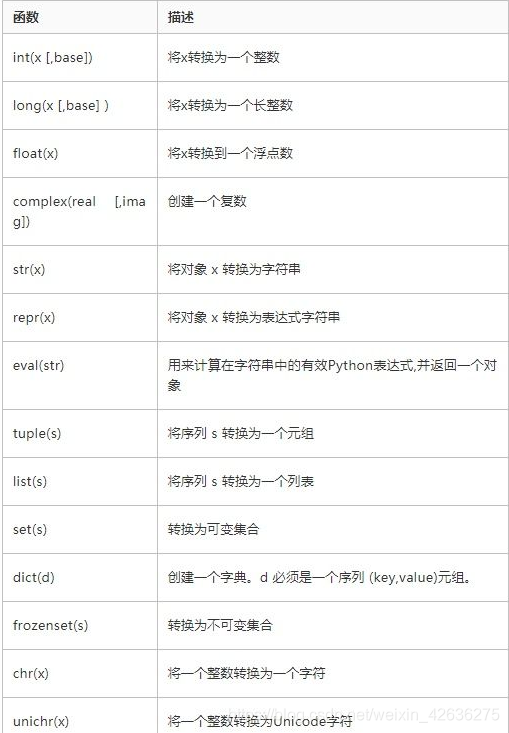 | 函数 | 描述 |
|---|---|
| int(x [,base]) | 将x转换为一个整数 |
| long(x [,base] ) | 将x转换为一个长整数 |
| float(x) | 将x转换到一个浮点数 |
| complex(real [,imag]) | 创建一个复数 |
| str(x) | 将对象 x 转换为字符串 |
| repr(x) | 将对象 x 转换为表达式字符串 |
| eval(str) | 用来计算在字符串中的有效Python表达式,并返回一个对象 |
| tuple(s) | 将序列 s 转换为一个元组 |
| list(s) | 将序列 s 转换为一个列表 |
| set(s) | 转换为可变集合 |
| dict(d) | 创建一个字典。d 必须是一个序列 (key,value)元组。 |
| frozenset(s) | 转换为不可变集合 |
| chr(x) | 将一个整数转换为一个字符 |
| unichr(x) | 将一个整数转换为Unicode字符 |

https://blog.csdn.net/weixin_42636275